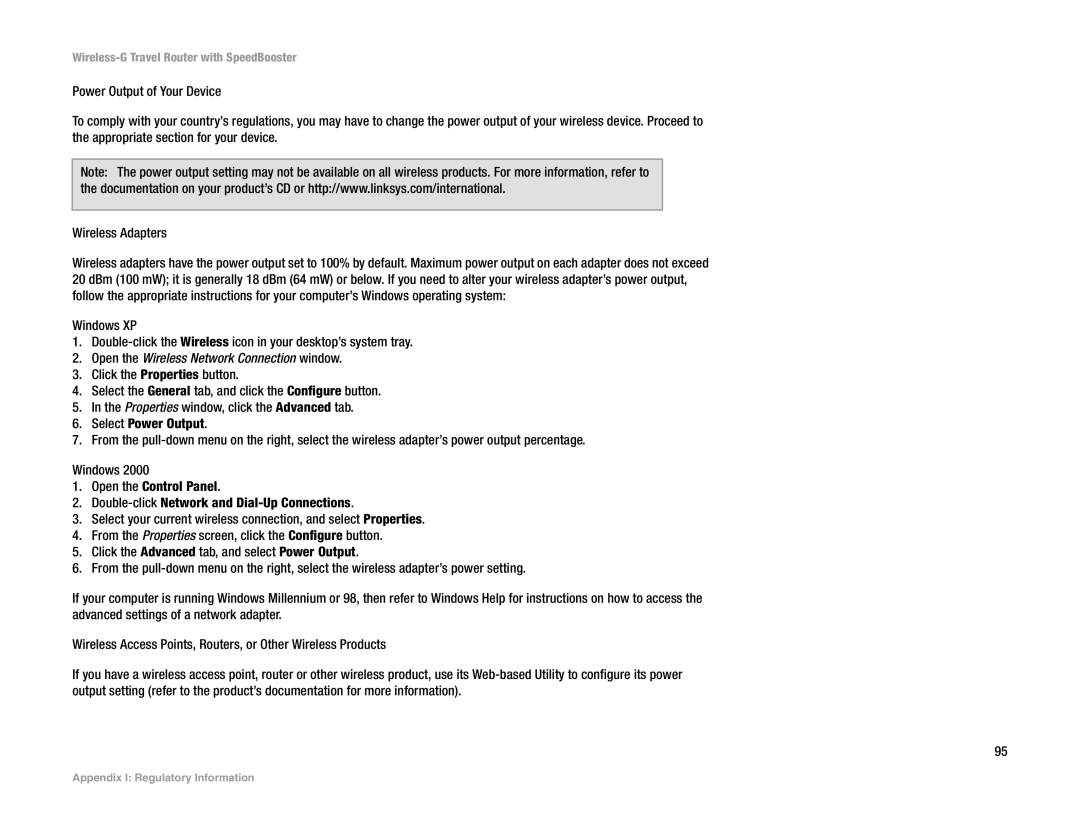 Wireless-G Travel Router with SpeedBooster

Power Output of Your Device

To comply with your country's regulations, you may have to change the power output of your wireless device. Proceed to the appropriate section for your device.

Note: The power output setting may not be available on all wireless products. For more information, refer to the documentation on your product's CD or http://www.linksys.com/international.

Wireless Adapters

Wireless adapters have the power output set to 100% by default. Maximum power output on each adapter does not exceed 20 dBm (100 mW); it is generally 18 dBm (64 mW) or below. If you need to alter your wireless adapter's power output, follow the appropriate instructions for your computer's Windows operating system:

Windows XP
1. Double-click the Wireless icon in your desktop's system tray.
2. Open the Wireless Network Connection window.
3. Click the Properties button.
4. Select the General tab, and click the Configure button.
5. In the Properties window, click the Advanced tab.
6. Select Power Output.
7. From the pull-down menu on the right, select the wireless adapter's power output percentage.

Windows 2000
1. Open the Control Panel.
2. Double-click Network and Dial-Up Connections.
3. Select your current wireless connection, and select Properties.
4. From the Properties screen, click the Configure button.
5. Click the Advanced tab, and select Power Output.
6. From the pull-down menu on the right, select the wireless adapter's power setting.

If your computer is running Windows Millennium or 98, then refer to Windows Help for instructions on how to access the advanced settings of a network adapter.

Wireless Access Points, Routers, or Other Wireless Products

If you have a wireless access point, router or other wireless product, use its Web-based Utility to configure its power output setting (refer to the product's documentation for more information).

95

Appendix I: Regulatory Information